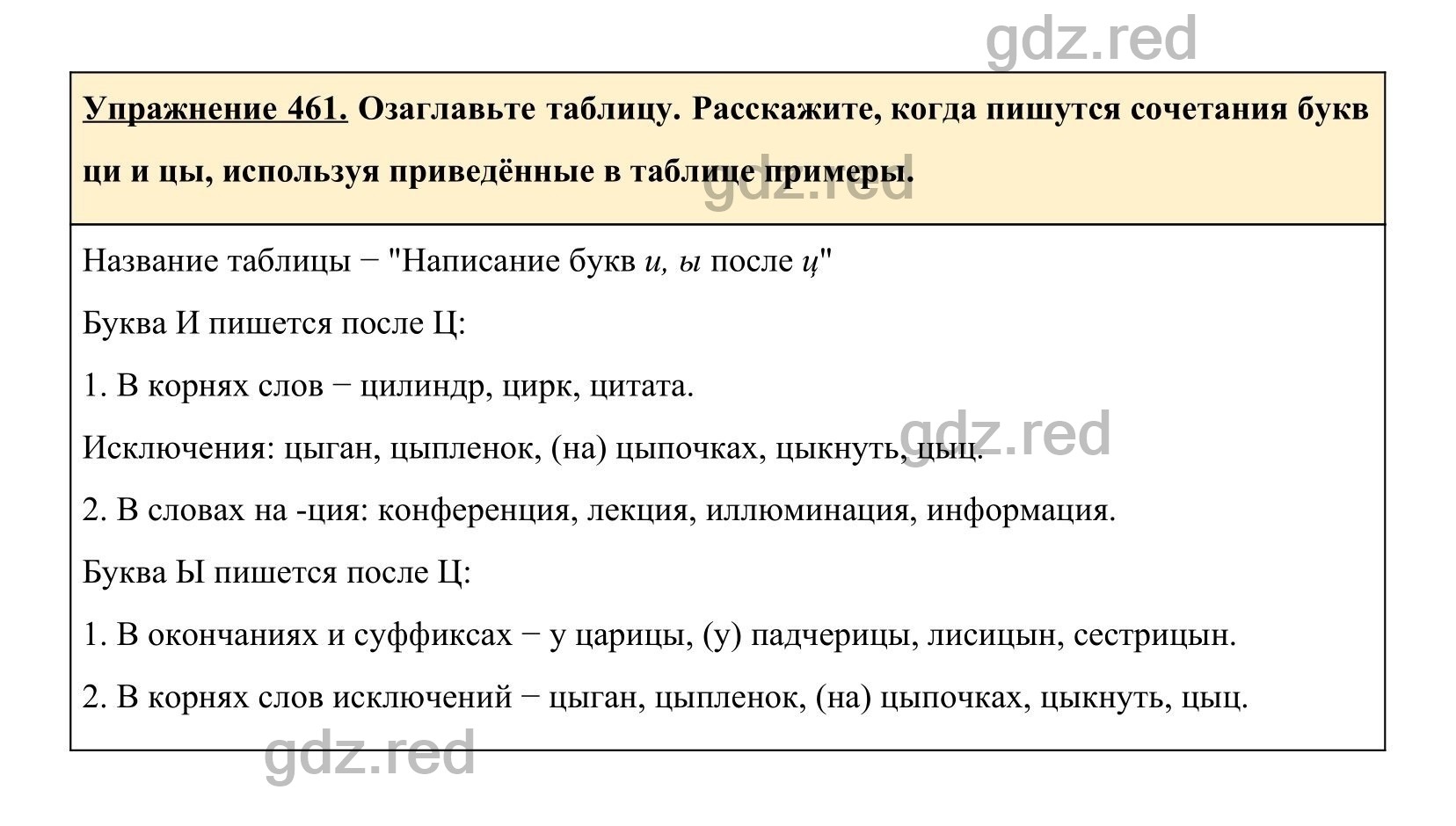 gdz.red

Упражнение 461. Озаглавьте таблицу. Расскажите, когда пишутся сочетания букв ци и цы, используя приведённые в таблице примеры.

gdz.red

Название таблицы − "Написание букв и, ы после ц"

Буква И пишется после Ц:

1. В корнях слов − цилиндр, цирк, цитата.

Исключения: цыган, цыпленок, (на) цыпочках, цыкнуть, цыц.

gdz.red

2. В словах на -ция: конференция, лекция, иллюминация, информация.

Буква Ы пишется после Ц:

1. В окончаниях и суффиксах − у царицы, (у) падчерицы, лисицын, сестрицын.

2. В корнях слов исключений − цыган, цыпленок, (на) цыпочках, цыкнуть, цыц.

gdz.red